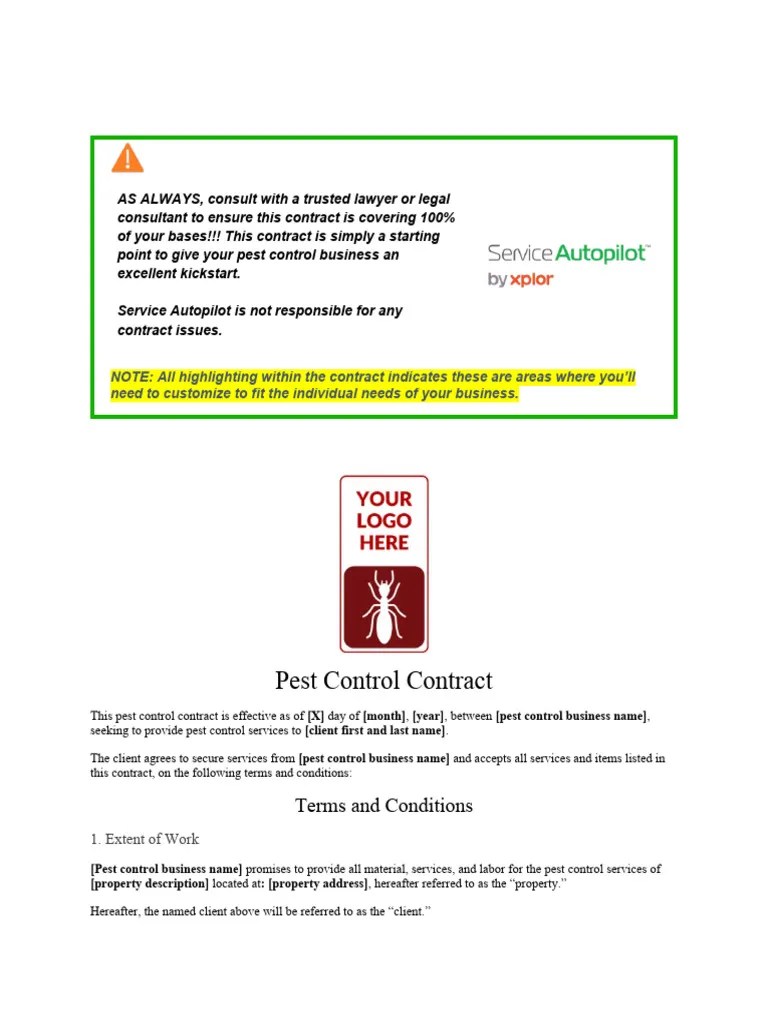 AS ALWAYS, consult with a trusted lawyer or legal consultant to ensure this contract is covering 100% of your bases!!! This contract is simply a starting point to give your pest control business an excellent kickstart.

Service Autopilot is not responsible for any contract issues.

Service Autopilot™
by xplor

NOTE: All highlighting within the contract indicates these are areas where you'll need to customize to fit the individual needs of your business.

YOUR LOGO HERE

Pest Control Contract

This pest control contract is effective as of [X] day of [month], [year], between [pest control business name], seeking to provide pest control services to [client first and last name].

The client agrees to secure services from [pest control business name] and accepts all services and items listed in this contract, on the following terms and conditions:

Terms and Conditions

1. Extent of Work

[Pest control business name] promises to provide all material, services, and labor for the pest control services of [property description] located at: [property address], hereafter referred to as the "property."

Hereafter, the named client above will be referred to as the "client."